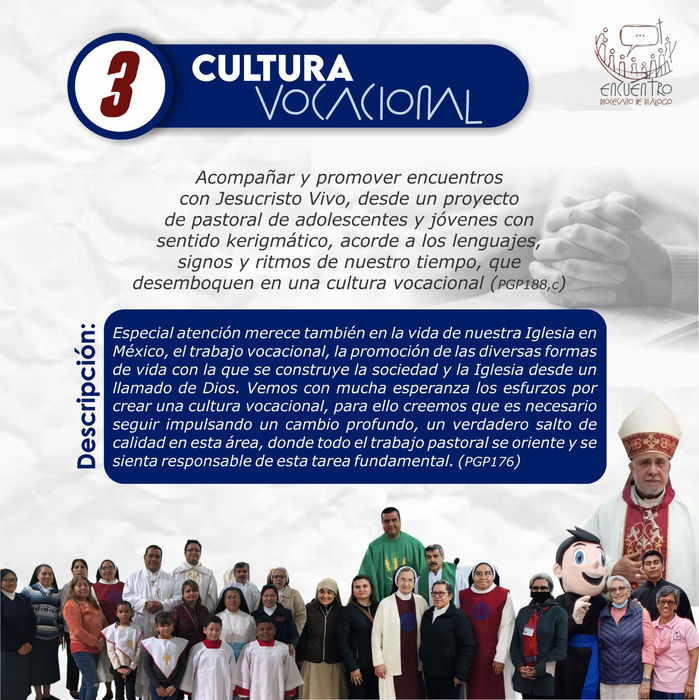 3

CULTURA
VOCACIONAL

ENCUENTRO
DIOCESANO DE DIÁLOGO

Acompañar y promover encuentros con Jesucristo Vivo, desde un proyecto de pastoral de adolescentes y jóvenes con sentido kerigmático, acorde a los lenguajes, signos y ritmos de nuestro tiempo, que desemboquen en una cultura vocacional (PGP188,c)

Descripción:

Especial atención merece también en la vida de nuestra Iglesia en México, el trabajo vocacional, la promoción de las diversas formas de vida con la que se construye la sociedad y la Iglesia desde un llamado de Dios. Vemos con mucha esperanza los esfurzos por crear una cultura vocacional, para ello creemos que es necesario seguir impulsando un cambio profundo, un verdadero salto de calidad en esta área, donde todo el trabajo pastoral se oriente y se sienta responsable de esta tarea fundamental. (PGP176)